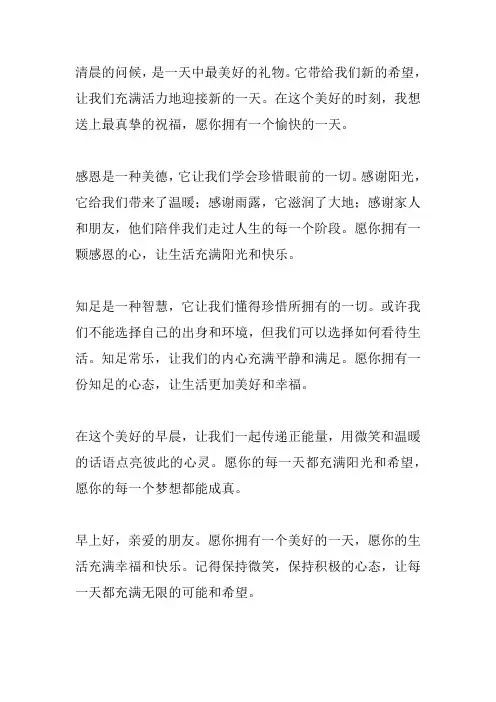 清晨的问候，是一天中最美好的礼物。它带给我们新的希望，让我们充满活力地迎接新的一天。在这个美好的时刻，我想送上最真挚的祝福，愿你拥有一个愉快的一天。

感恩是一种美德，它让我们学会珍惜眼前的一切。感谢阳光，它给我们带来了温暖；感谢雨露，它滋润了大地；感谢家人和朋友，他们陪伴我们走过人生的每一个阶段。愿你拥有一颗感恩的心，让生活充满阳光和快乐。

知足是一种智慧，它让我们懂得珍惜所拥有的一切。或许我们不能选择自己的出身和环境，但我们可以选择如何看待生活。知足常乐，让我们的内心充满平静和满足。愿你拥有一份知足的心态，让生活更加美好和幸福。

在这个美好的早晨，让我们一起传递正能量，用微笑和温暖的话语点亮彼此的心灵。愿你的每一天都充满阳光和希望，愿你的每一个梦想都能成真。

早上好，亲爱的朋友。愿你拥有一个美好的一天，愿你的生活充满幸福和快乐。记得保持微笑，保持积极的心态，让每一天都充满无限的可能和希望。